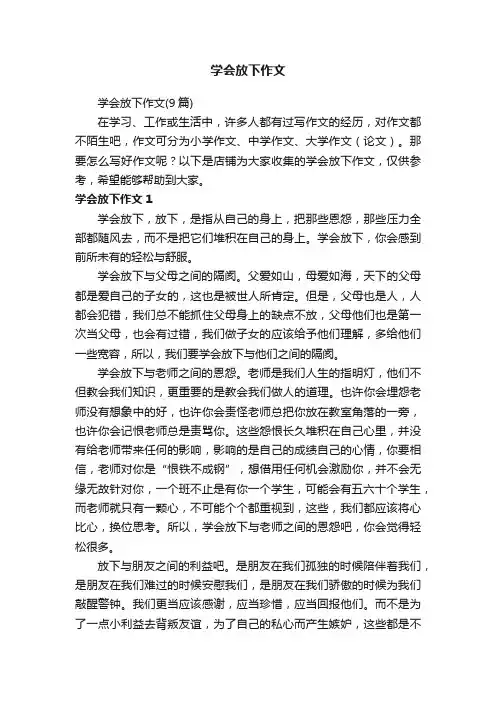 学会放下作文

学会放下作文(9篇)

在学习、工作或生活中，许多人都有过写作文的经历，对作文都不陌生吧，作文可分为小学作文、中学作文、大学作文（论文）。那要怎么写好作文呢？以下是店铺为大家收集的学会放下作文，仅供参考，希望能够帮助到大家。

学会放下作文 1

学会放下，放下，是指从自己的身上，把那些恩怨，那些压力全部都随风去，而不是把它们堆积在自己的身上。学会放下，你会感到前所未有的轻松与舒服。

学会放下与父母之间的隔阂。父爱如山，母爱如海，天下的父母都是爱自己的子女的，这也是被世人所肯定。但是，父母也是人，人都会犯错，我们总不能抓住父母身上的缺点不放，父母他们也是第一次当父母，也会有过错，我们做子女的应该给予他们理解，多给他们一些宽容，所以，我们要学会放下与他们之间的隔阂。

学会放下与老师之间的恩怨。老师是我们人生的指明灯，他们不但教会我们知识，更重要的是教会我们做人的道理。也许你会埋怨老师没有想象中的好，也许你会责怪老师总把你放在教室角落的一旁，也许你会记恨老师总是责骂你。这些怨恨长久堆积在自己心里，并没有给老师带来任何的影响，影响的是自己的成绩自己的心情，你要相信，老师对你是“恨铁不成钢”，想借用任何机会激励你，并不会无缘无故针对你，一个班不止是有你一个学生，可能会有五六十个学生，而老师就只有一颗心，不可能个个都重视到，这些，我们都应该将心比心，换位思考。所以，学会放下与老师之间的恩怨吧，你会觉得轻松很多。

放下与朋友之间的利益吧。是朋友在我们孤独的时候陪伴着我们，是朋友在我们难过的时候安慰我们，是朋友在我们骄傲的时候为我们敲醒警钟。我们更当应该感谢，应当珍惜，应当回报他们。而不是为了一点小利益去背叛友谊，为了自己的私心而产生嫉妒，这些都是不